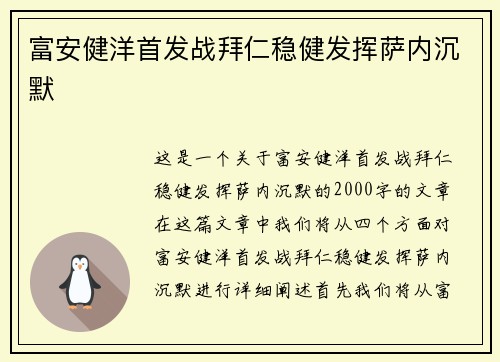 富安健洋首发战拜仁稳健发挥萨内沉默

这是一个关于富安健洋首发战拜仁稳健发挥萨内沉默的2000字的文章在这篇文章中我们将从四个方面对富安健洋首发战拜仁稳健发挥萨内沉默进行详细阐述首先我们将从富